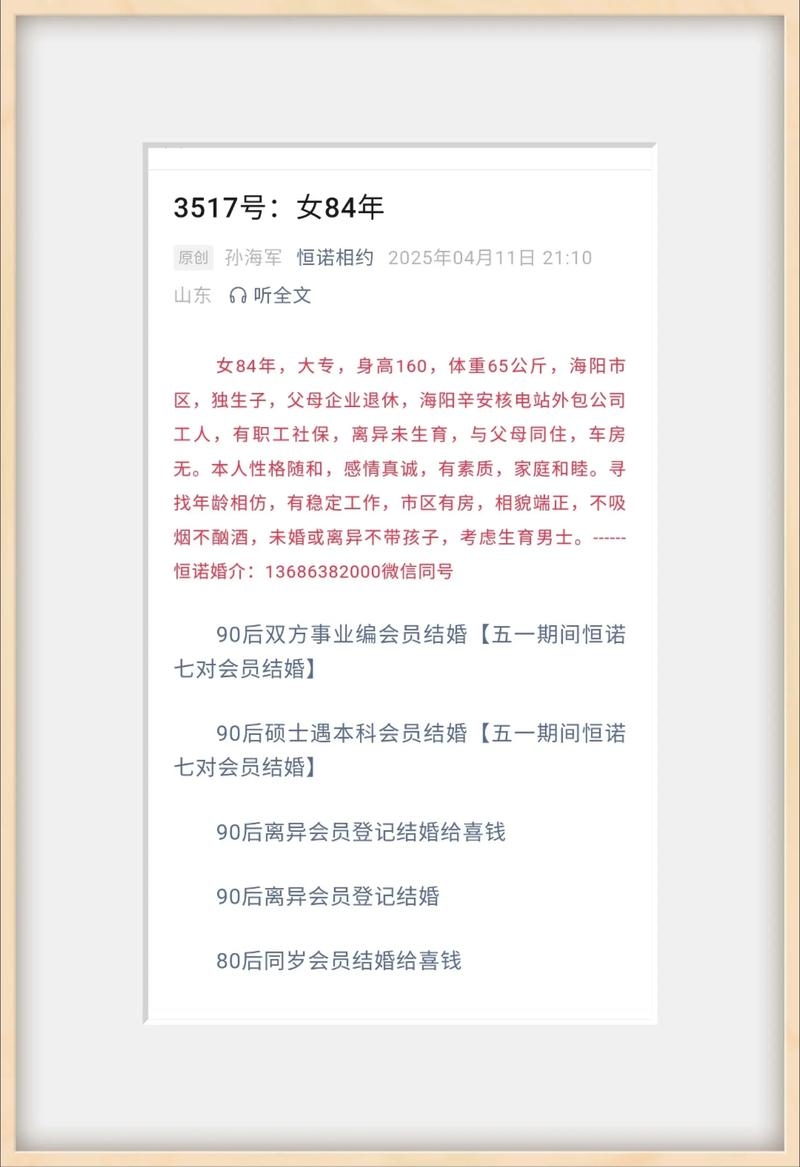 3517号：女84年

原创 孙海军 恒诺相约 2025年04月11日 21:10 山东 听全文

女84年，大专，身高160，体重65公斤，海阳市区，独生子，父母企业退休，海阳辛安核电站外包公司工人，有职工社保，离异未生育，与父母同住，车房无。本人性格随和，感情真诚，有素质，家庭和睦。寻找年龄相仿，有稳定工作，市区有房，相貌端正，不吸烟不酗酒，未婚或离异不带孩子，考虑生育男士。------恒诺婚介：13686382000微信同号

90后双方事业编会员结婚【五一期间恒诺七对会员结婚】

90后硕士遇本科会员结婚【五一期间恒诺七对会员结婚】

90后离异会员登记结婚给喜钱

90后离异会员登记结婚

80后同岁会员结婚给喜钱